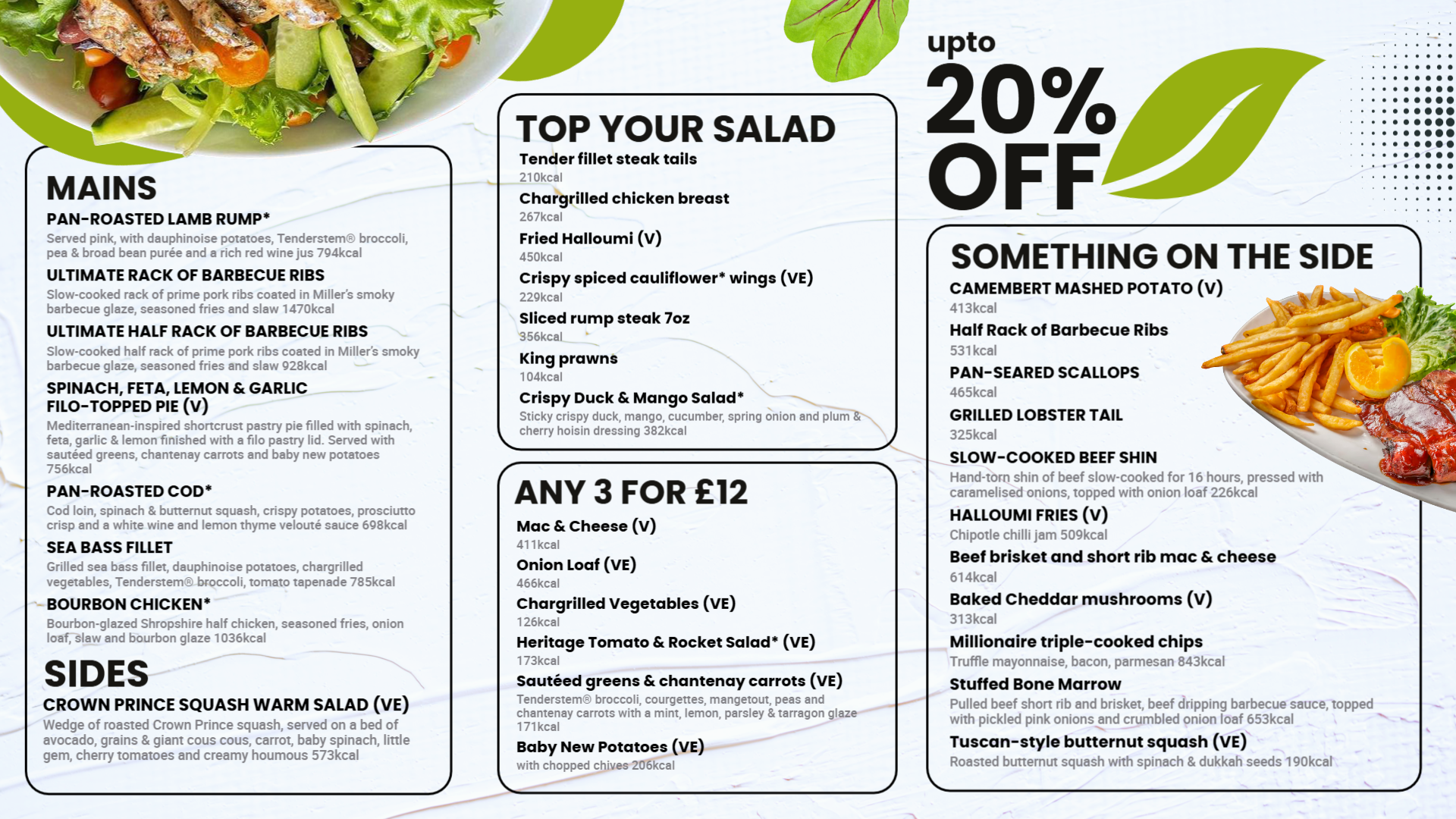 MAINS

PAN-ROASTED LAMB RUMP*
Served pink, with dauphinoise potatoes, Tenderstem® broccoli, pea & broad bean purée and a rich red wine jus 794kcal

ULTIMATE RACK OF BARBECUE RIBS
Slow-cooked rack of prime pork ribs coated in Miller's smoky barbecue glaze, seasoned fries and slaw 1470kcal

ULTIMATE HALF RACK OF BARBECUE RIBS
Slow-cooked half rack of prime pork ribs coated in Miller's smoky barbecue glaze, seasoned fries and slaw 928kcal

SPINACH, FETA, LEMON & GARLIC FILO-TOPPED PIE (V)
Mediterranean-inspired shortcrust pastry pie filled with spinach, feta, garlic & lemon finished with a filo pastry lid. Served with sautéed greens, chantenay carrots and baby new potatoes 756kcal

PAN-ROASTED COD*
Cod loin, spinach & butternut squash, crispy potatoes, prosciutto crisp and a white wine and lemon thyme velouté sauce 698kcal

SEA BASS FILLET
Grilled sea bass fillet, dauphinoise potatoes, chargrilled vegetables, Tenderstem® broccoli, tomato tapenade 785kcal

BOURBON CHICKEN*
Bourbon-glazed Shropshire half chicken, seasoned fries, onion loaf, slaw and bourbon glaze 1036kcal

SIDES

CROWN PRINCE SQUASH WARM SALAD (VE)
Wedge of roasted Crown Prince squash, served on a bed of avocado, grains & giant cous cous, carrot, baby spinach, little gem, cherry tomatoes and creamy houmous 573kcal

TOP YOUR SALAD

Tender fillet steak tails
210kcal
Chargrilled chicken breast
267kcal
Fried Halloumi (V)
450kcal
Crispy spiced cauliflower* wings (VE)
229kcal
Sliced rump steak 7oz
356kcal
King prawns
104kcal
Crispy Duck & Mango Salad*
Sticky crispy duck, mango, cucumber, spring onion and plum & cherry hoisin dressing 382kcal

ANY 3 FOR £12

Mac & Cheese (V)
411kcal
Onion Loaf (VE)
466kcal
Chargrilled Vegetables (VE)
126kcal
Heritage Tomato & Rocket Salad* (VE)
173kcal
Sautéed greens & chantenay carrots (VE)
Tenderstem® broccoli, courgettes, mangetout, peas and chantenay carrots with a mint, lemon, parsley & tarragon glaze 171kcal
Baby New Potatoes (VE)
with chopped chives 206kcal

upto 20% OFF

SOMETHING ON THE SIDE

CAMEMBERT MASHED POTATO (V)
413kcal
Half Rack of Barbecue Ribs
531kcal
PAN-SEARED SCALLOPS
465kcal
GRILLED LOBSTER TAIL
325kcal
SLOW-COOKED BEEF SHIN
Hand-torn shin of beef slow-cooked for 16 hours, pressed with caramelised onions, topped with onion loaf 226kcal
HALLOUMI FRIES (V)
Chipotle chilli jam 509kcal
Beef brisket and short rib mac & cheese
614kcal
Baked Cheddar mushrooms (V)
313kcal
Millionaire triple-cooked chips
Truffle mayonnaise, bacon, parmesan 843kcal
Stuffed Bone Marrow
Pulled beef short rib and brisket, beef dripping barbecue sauce, topped with pickled pink onions and crumbled onion loaf 653kcal
Tuscan-style butternut squash (VE)
Roasted butternut squash with spinach & dukkah seeds 190kcal